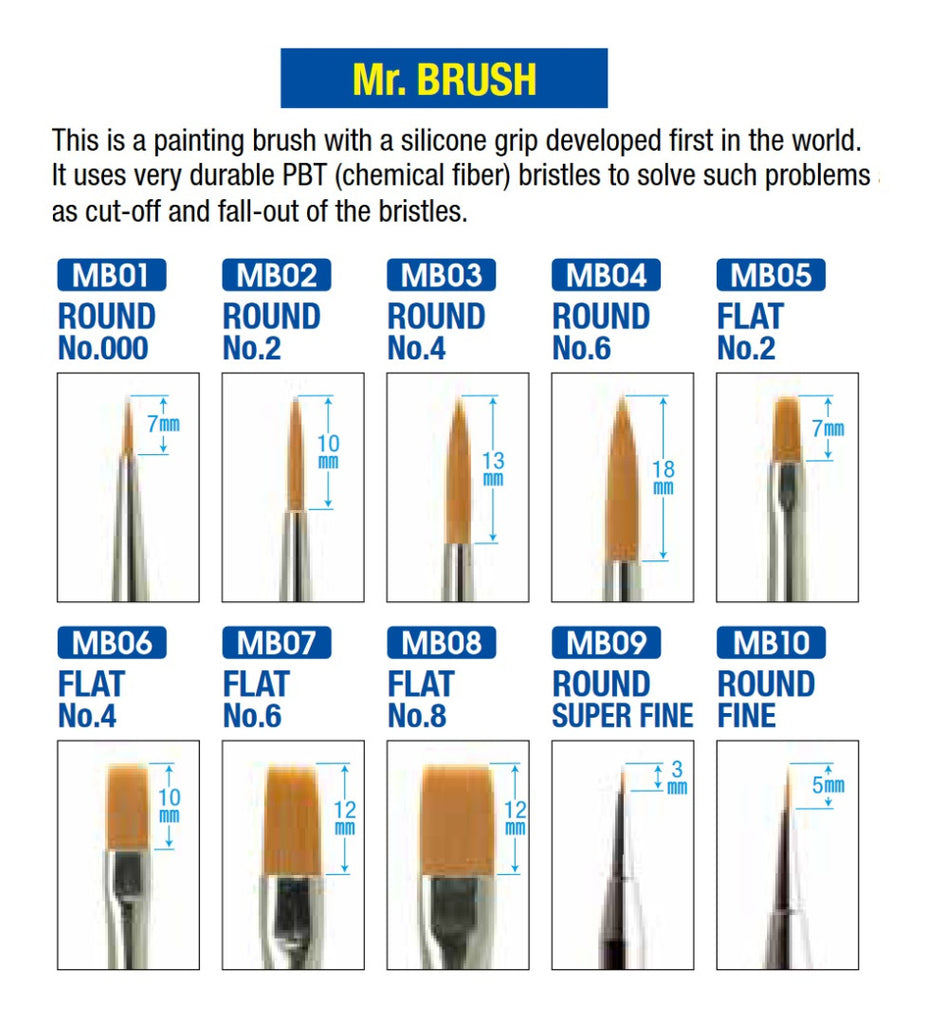 Mr. BRUSH

This is a painting brush with a silicone grip developed first in the world. It uses very durable PBT (chemical fiber) bristles to solve such problems as cut-off and fall-out of the bristles.

MB01
ROUND
No.000

7mm

MB02
ROUND
No.2

10 mm

MB03
ROUND
No.4

13 mm

MB04
ROUND
No.6

18 mm

MB05
FLAT
No.2

7mm

MB06
FLAT
No.4

10 mm

MB07
FLAT
No.6

12 mm

MB08
FLAT
No.8

12 mm

MB09
ROUND
SUPER FINE

3 mm

MB10
ROUND
FINE

5mm